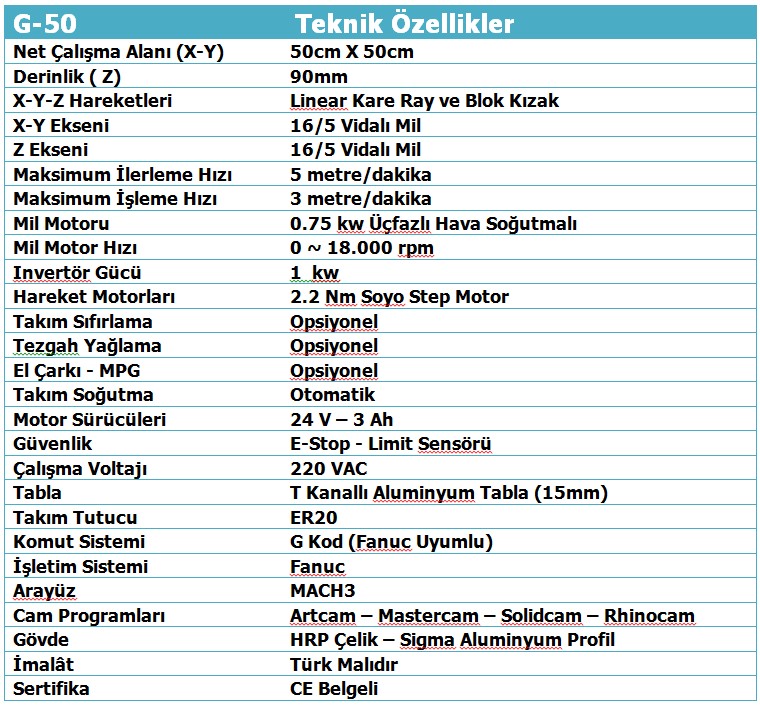 | G-50 | Teknik Özellikler |
|---|---|
| Net Çalışma Alanı (X-Y) | 50cm X 50cm |
| Derinlik ( Z) | 90mm |
| X-Y-Z Hareketleri | Linear Kare Ray ve Blok Kızak |
| X-Y Ekseni | 16/5 Vidalı Mil |
| Z Ekseni | 16/5 Vidalı Mil |
| Maksimum İlerleme Hızı | 5 metre/dakika |
| Maksimum İşleme Hızı | 3 metre/dakika |
| Mil Motoru | 0.75 kw Üçfazlı Hava Soğutmalı |
| Mil Motor Hızı | 0 ~ 18.000 rpm |
| Invertör Gücü | 1 kw |
| Hareket Motorları | 2.2 Nm Soyo Step Motor |
| Takım Sıfırlama | Opsiyonel |
| Tezgah Yağlama | Opsiyonel |
| El Çarkı - MPG | Opsiyonel |
| Takım Soğutma | Otomatik |
| Motor Sürücüleri | 24 V – 3 Ah |
| Güvenlik | E-Stop - Limit Sensörü |
| Çalışma Voltajı | 220 VAC |
| Tabla | T Kanallı Aluminyum Tabla (15mm) |
| Takım Tutucu | ER20 |
| Komut Sistemi | G Kod (Fanuc Uyumlu) |
| İşletim Sistemi | Fanuc |
| Arayüz | MACH3 |
| Cam Programları | Artcam – Mastercam – Solidcam – Rhinocam |
| Gövde | HRP Çelik – Sigma Aluminyum Profil |
| İmalât | Türk Malıdır |
| Sertifika | CE Belgeli |